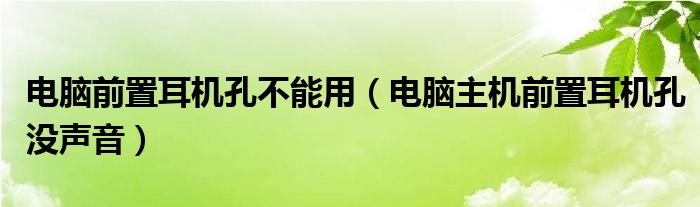 电脑前置耳机孔不能用（电脑主机前置耳机孔没声音）